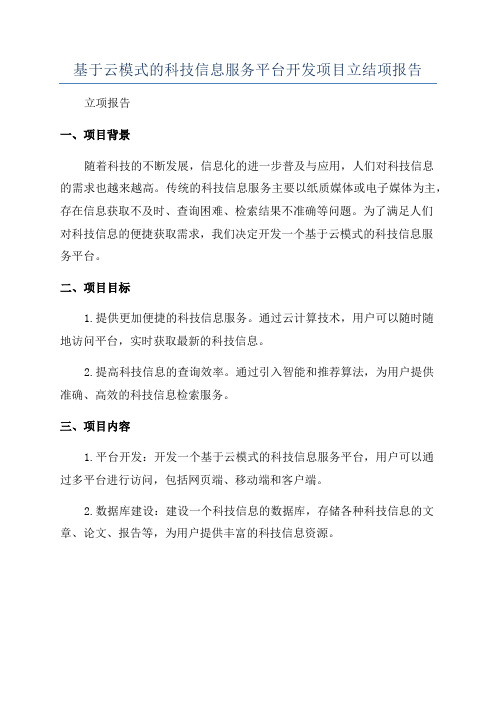 基于云模式的科技信息服务平台开发项目立结项报告

立项报告

一、项目背景

随着科技的不断发展，信息化的进一步普及与应用，人们对科技信息的需求也越来越高。传统的科技信息服务主要以纸质媒体或电子媒体为主，存在信息获取不及时、查询困难、检索结果不准确等问题。为了满足人们对科技信息的便捷获取需求，我们决定开发一个基于云模式的科技信息服务平台。

二、项目目标

1.提供更加便捷的科技信息服务。通过云计算技术，用户可以随时随地访问平台，实时获取最新的科技信息。

2.提高科技信息的查询效率。通过引入智能和推荐算法，为用户提供准确、高效的科技信息检索服务。

三、项目内容

1.平台开发：开发一个基于云模式的科技信息服务平台，用户可以通过多平台进行访问，包括网页端、移动端和客户端。

2.数据库建设：建设一个科技信息的数据库，存储各种科技信息的文章、论文、报告等，为用户提供丰富的科技信息资源。